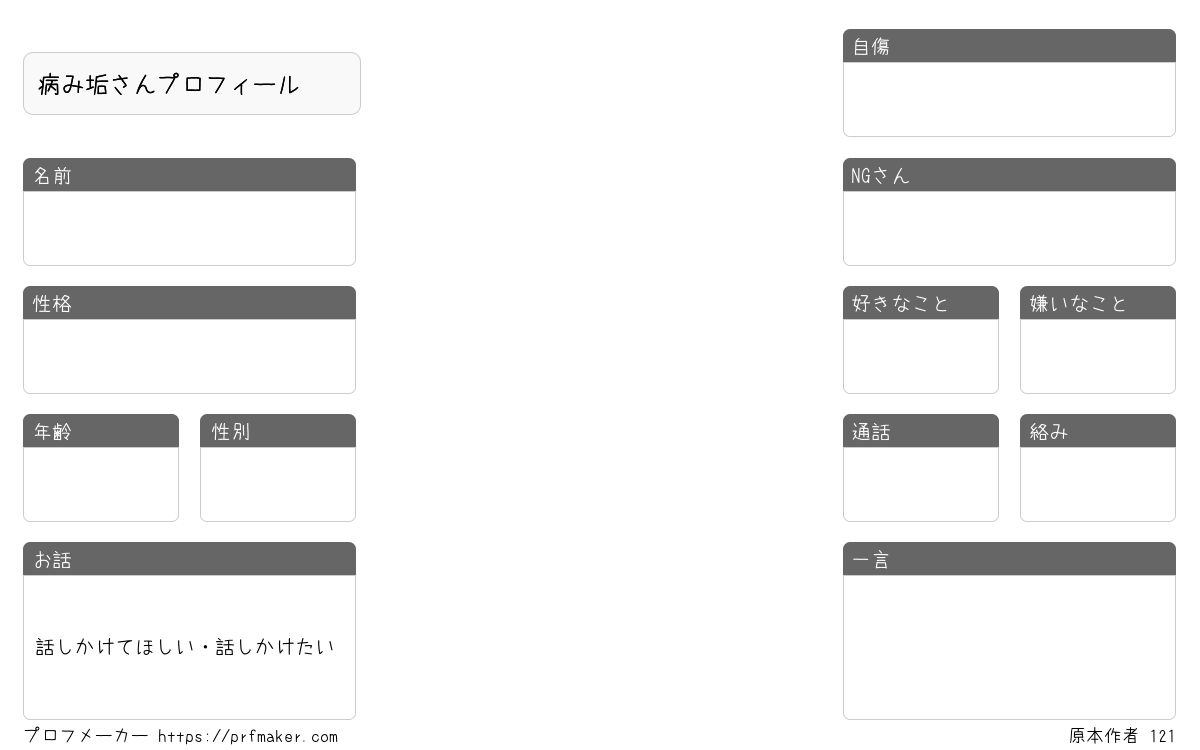 病み垢さんプロフィール

名前

性格

年齢

性別

お話

話しかけてほしい・話しかけたい

自傷

NGさん

好きなこと

嫌いなこと

通話

絡み

一言

プロフメーカー https://prfmaker.com

原本作者 121